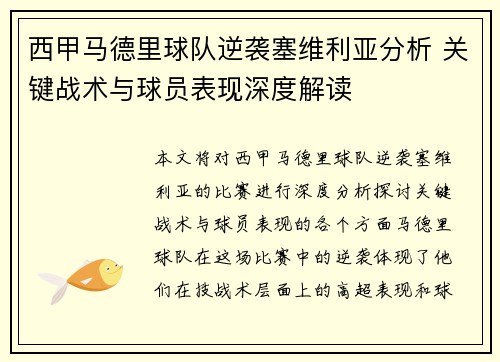 西甲马德里球队逆袭塞维利亚分析 关键战术与球员表现深度解读

本文将对西甲马德里球队逆袭塞维利亚的比赛进行深度分析探讨关键战术与球员表现的各个方面马德里球队在这场比赛中的逆袭体现了他们在技战术层面上的高超表现和球